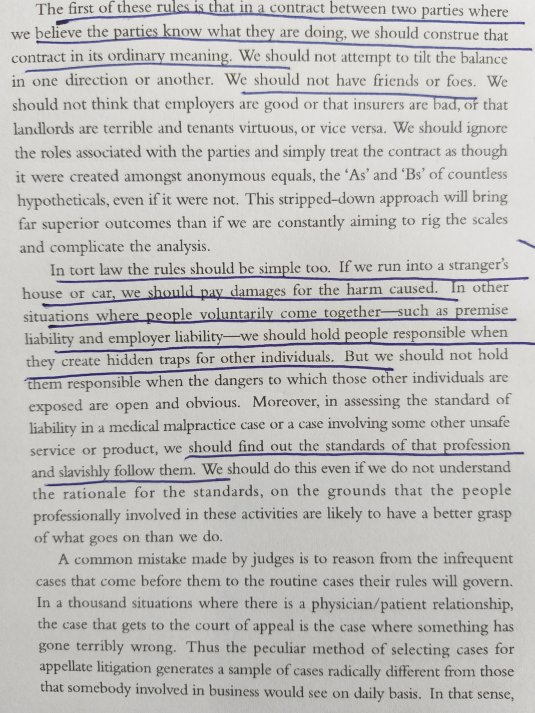 The first of these rules is that in a contract between two parties where we believe the parties know what they are doing, we should construe that contract in its ordinary meaning. We should not attempt to tilt the balance in one direction or another. We should not have friends or foes. We should not think that employers are good or that insurers are bad, or that landlords are terrible and tenants virtuous, or vice versa. We should ignore the roles associated with the parties and simply treat the contract as though it were created amongst anonymous equals, the 'As' and 'Bs' of countless hypotheticals, even if it were not. This stripped-down approach will bring far superior outcomes than if we are constantly aiming to rig the scales and complicate the analysis.

In tort law the rules should be simple too. If we run into a stranger's house or car, we should pay damages for the harm caused. In other situations where people voluntarily come together—such as premise liability and employer liability—we should hold people responsible when they create hidden traps for other individuals. But we should not hold them responsible when the dangers to which those other individuals are exposed are open and obvious. Moreover, in assessing the standard of liability in a medical malpractice case or a case involving some other unsafe service or product, we should find out the standards of that profession and slavishly follow them. We should do this even if we do not understand the rationale for the standards, on the grounds that the people professionally involved in these activities are likely to have a better grasp of what goes on than we do.

A common mistake made by judges is to reason from the infrequent cases that come before them to the routine cases their rules will govern. In a thousand situations where there is a physician/patient relationship, the case that gets to the court of appeal is the case where something has gone terribly wrong. Thus the peculiar method of selecting cases for appellate litigation generates a sample of cases radically different from those that somebody involved in business would see on daily basis. In that sense,